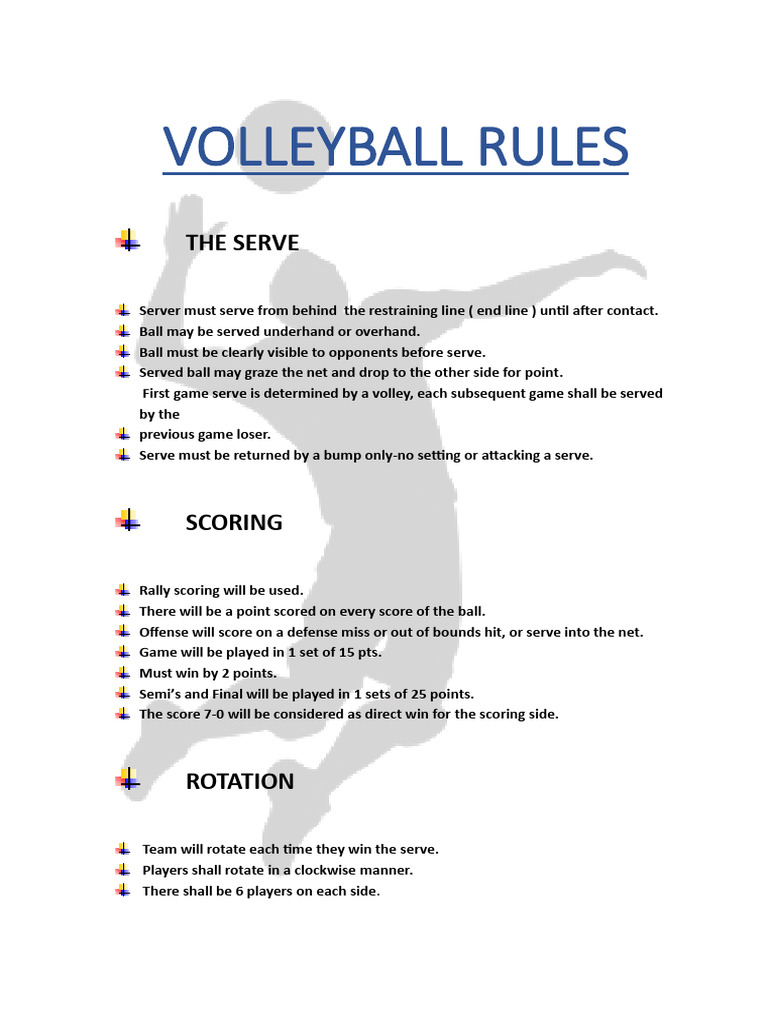 VOLLEYBALL RULES

THE SERVE

Server must serve from behind the restraining line ( end line ) until after contact.
Ball may be served underhand or overhand.
Ball must be clearly visible to opponents before serve.
Served ball may graze the net and drop to the other side for point.
First game serve is determined by a volley, each subsequent game shall be served by the
previous game loser.
Serve must be returned by a bump only-no setting or attacking a serve.

SCORING

Rally scoring will be used.
There will be a point scored on every score of the ball.
Offense will score on a defense miss or out of bounds hit, or serve into the net.
Game will be played in 1 set of 15 pts.
Must win by 2 points.
Semi's and Final will be played in 1 sets of 25 points.
The score 7-0 will be considered as direct win for the scoring side.

ROTATION

Team will rotate each time they win the serve.
Players shall rotate in a clockwise manner.
There shall be 6 players on each side.